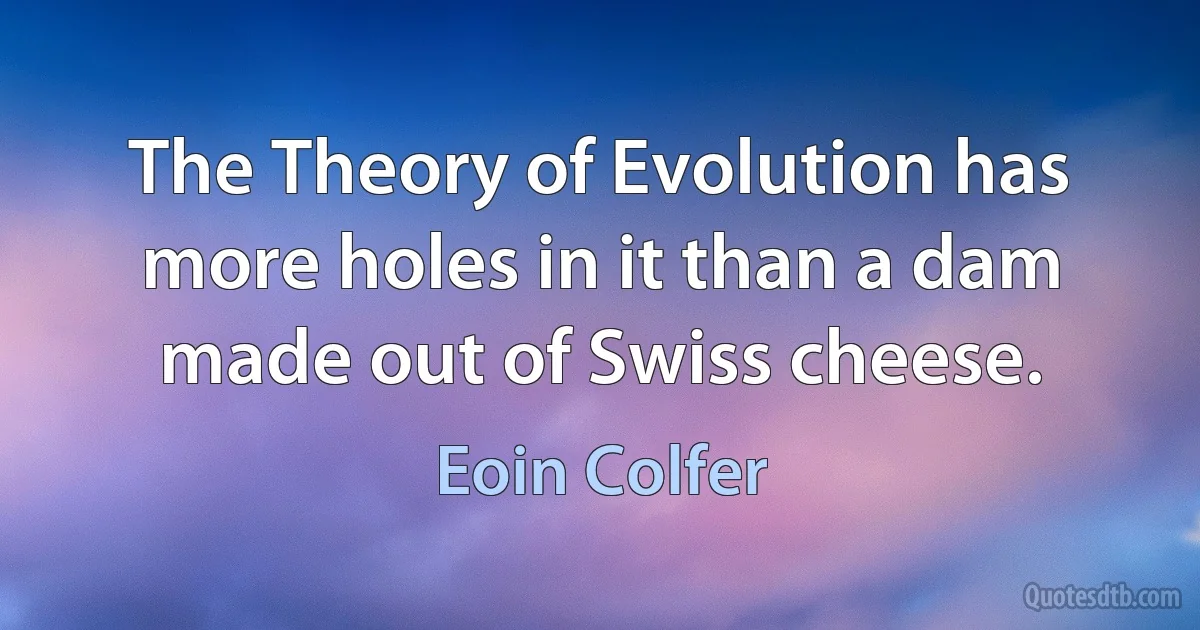 The Theory of Evolution has more holes in it than a dam made out of Swiss cheese.

Eoin Colfer

Quotesdtb.com